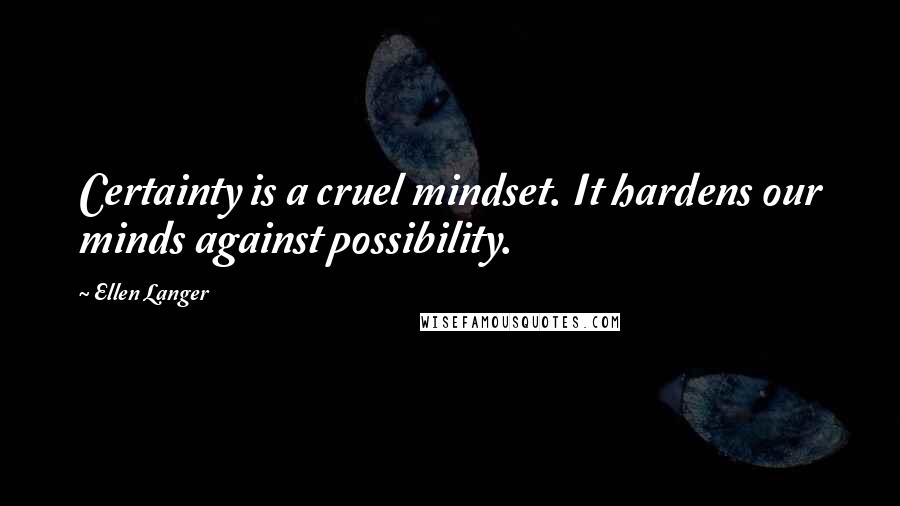 Certainty is a cruel mindset. It hardens our minds against possibility.

~ Ellen Langer

WISEFAMOUSQUOTES.COM